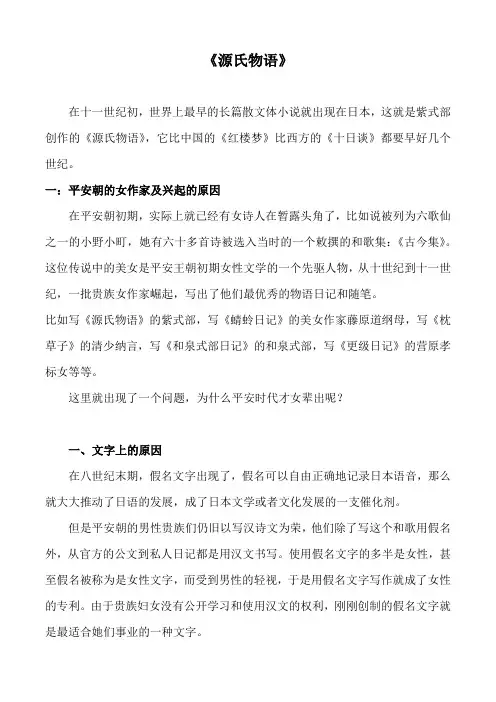 《源氏物语》

在十一世纪初，世界上最早的长篇散文体小说就出现在日本，这就是紫式部创作的《源氏物语》，它比中国的《红楼梦》比西方的《十日谈》都要早好几个世纪。

一：平安朝的女作家及兴起的原因

在平安朝初期，实际上就已经有女诗人在暂露头角了，比如说被列为六歌仙之一的小野小町，她有六十多首诗被选入当时的一个敕撰的和歌集：《古今集》。这位传说中的美女是平安王朝初期女性文学的一个先驱人物，从十世纪到十一世纪，一批贵族女作家崛起，写出了他们最优秀的物语日记和随笔。

比如写《源氏物语》的紫式部，写《蜻蛉日记》的美女作家藤原道纲母，写《枕草子》的清少纳言，写《和泉式部日记》的和泉式部，写《更级日记》的营原孝标女等等。

这里就出现了一个问题，为什么平安时代才女辈出呢？

一、文字上的原因

在八世纪末期，假名文字出现了，假名可以自由正确地记录日本语音，那么就大大推动了日语的发展，成了日本文学或者文化发展的一支催化剂。

但是平安朝的男性贵族们仍旧以写汉诗文为荣，他们除了写这个和歌用假名外，从官方的公文到私人日记都是用汉文书写。使用假名文字的多半是女性，甚至假名被称为是女性文字，而受到男性的轻视，于是用假名文字写作就成了女性的专利。由于贵族妇女没有公开学习和使用汉文的权利，刚刚创制的假名文字就是最适合她们事业的一种文字。